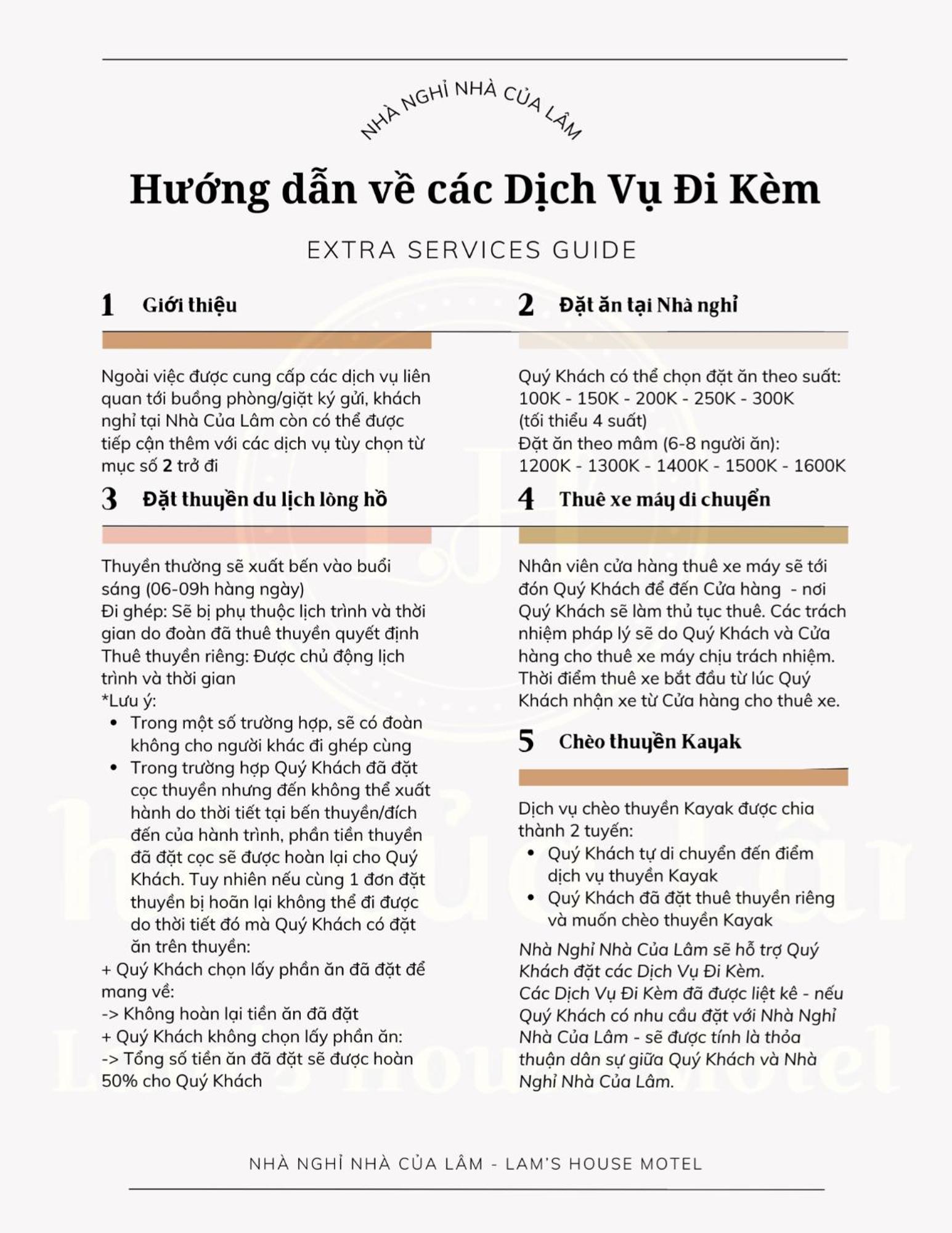 NHÀ NGHỈ NHÀ CỦA LÂM

Hướng dẫn về các Dịch Vụ Đi Kèm

EXTRA SERVICES GUIDE

1 Giới thiệu

Ngoài việc được cung cấp các dịch vụ liên quan tới buồng phòng/giặt ký gửi, khách nghỉ tại Nhà Của Lâm còn có thể được tiếp cận thêm với các dịch vụ tùy chọn từ mục số 2 trở đi

3 Đặt thuyền du lịch lòng hồ

Thuyền thường sẽ xuất bến vào buổi sáng (06-09h hàng ngày)
Đi ghép: Sẽ bị phụ thuộc lịch trình và thời gian do đoàn đã thuê thuyền quyết định
Thuê thuyền riêng: Được chủ động lịch trình và thời gian
*Lưu ý:
• Trong một số trường hợp, sẽ có đoàn không cho người khác đi ghép cùng
• Trong trường hợp Quý Khách đã đặt cọc thuyền nhưng đến không thể xuất hành do thời tiết tại bến thuyền/đích đến của hành trình, phần tiền thuyền đã đặt cọc sẽ được hoàn lại cho Quý Khách. Tuy nhiên nếu cùng 1 đơn đặt thuyền bị hoãn lại không thể đi được do thời tiết đó mà Quý Khách có đặt ăn trên thuyền:
+ Quý Khách chọn lấy phần ăn đã đặt để mang về:
-> Không hoàn lại tiền ăn đã đặt
+ Quý Khách không chọn lấy phần ăn:
-> Tổng số tiền ăn đã đặt sẽ được hoàn 50% cho Quý Khách

2 Đặt ăn tại Nhà nghỉ

Quý Khách có thể chọn đặt ăn theo suất:
100K - 150K - 200K - 250K - 300K
(tối thiểu 4 suất)
Đặt ăn theo mâm (6-8 người ăn):
1200K - 1300K - 1400K - 1500K - 1600K

4 Thuê xe máy di chuyển

Nhân viên cửa hàng thuê xe máy sẽ tới đón Quý Khách để đến Cửa hàng - nơi Quý Khách sẽ làm thủ tục thuê. Các trách nhiệm pháp lý sẽ do Quý Khách và Cửa hàng cho thuê xe máy chịu trách nhiệm. Thời điểm thuê xe bắt đầu từ lúc Quý Khách nhận xe từ Cửa hàng cho thuê xe.

5 Chèo thuyền Kayak

Dịch vụ chèo thuyền Kayak được chia thành 2 tuyến:
• Quý Khách tự di chuyển đến điểm dịch vụ thuyền Kayak
• Quý Khách đã đặt thuê thuyền riêng và muốn chèo thuyền Kayak

Nhà Nghỉ Nhà Của Lâm sẽ hỗ trợ Quý Khách đặt các Dịch Vụ Đi Kèm.
Các Dịch Vụ Đi Kèm đã được liệt kê - nếu Quý Khách có nhu cầu đặt với Nhà Nghỉ Nhà Của Lâm - sẽ được tính là thỏa thuận dân sự giữa Quý Khách và Nhà Nghỉ Nhà Của Lâm.

NHÀ NGHỈ NHÀ CỦA LÂM - LAM'S HOUSE MOTEL